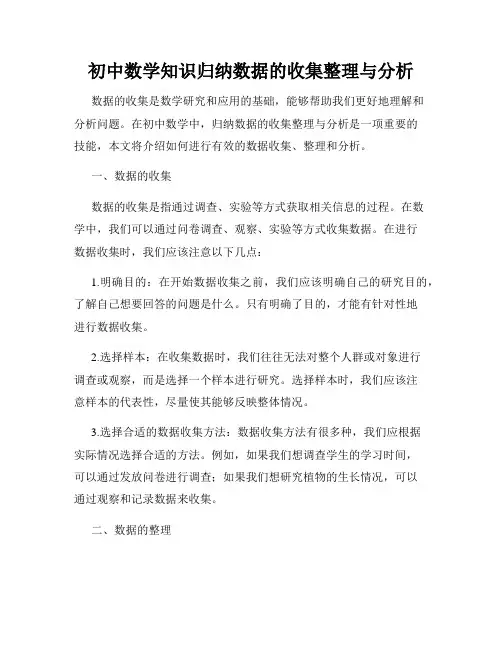 初中数学知识归纳数据的收集整理与分析

数据的收集是数学研究和应用的基础，能够帮助我们更好地理解和分析问题。在初中数学中，归纳数据的收集整理与分析是一项重要的技能，本文将介绍如何进行有效的数据收集、整理和分析。

一、数据的收集

数据的收集是指通过调查、实验等方式获取相关信息的过程。在数学中，我们可以通过问卷调查、观察、实验等方式收集数据。在进行数据收集时，我们应该注意以下几点：

1.明确目的：在开始数据收集之前，我们应该明确自己的研究目的，了解自己想要回答的问题是什么。只有明确了目的，才能有针对性地进行数据收集。

2.选择样本：在收集数据时，我们往往无法对整个人群或对象进行调查或观察，而是选择一个样本进行研究。选择样本时，我们应该注意样本的代表性，尽量使其能够反映整体情况。

3.选择合适的数据收集方法：数据收集方法有很多种，我们应根据实际情况选择合适的方法。例如，如果我们想调查学生的学习时间，可以通过发放问卷进行调查；如果我们想研究植物的生长情况，可以通过观察和记录数据来收集。

二、数据的整理